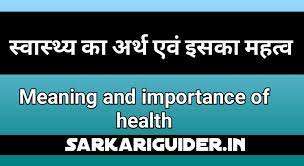 स्वास्थ्य का अर्थ एवं इसका महत्व

Meaning and importance of health

SARKARIGUIDER.IN